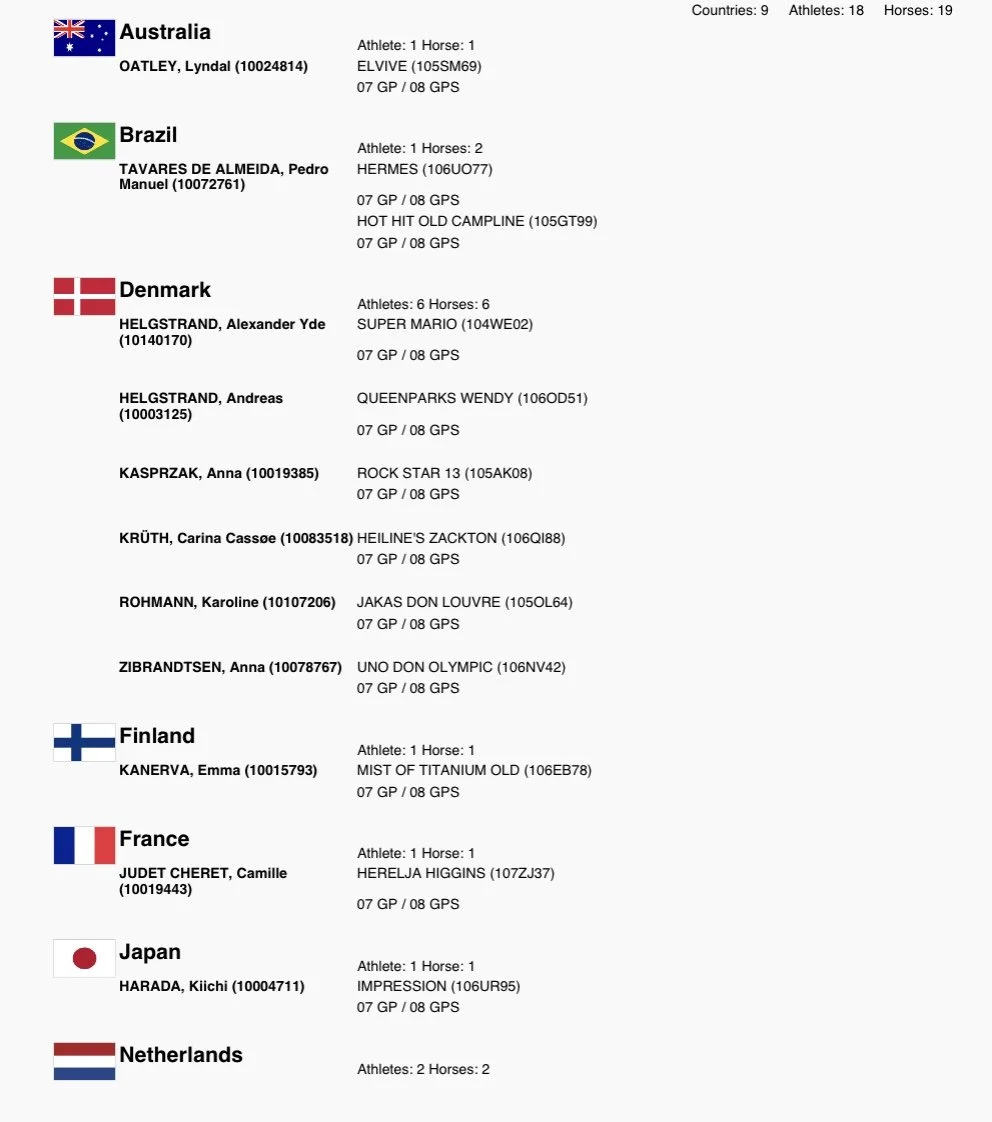 Countries: 9 Athletes: 18 Horses: 19

Australia
Athlete: 1 Horse: 1
OATLEY, Lyndal (10024814)
ELVIVE (105SM69)
07 GP / 08 GPS

Brazil
Athlete: 1 Horses: 2
TAVARES DE ALMEIDA, Pedro Manuel (10072761)
HERMES (106UO77)
07 GP / 08 GPS
HOT HIT OLD CAMPLINE (105GT99)
07 GP / 08 GPS

Denmark
Athletes: 6 Horses: 6
HELGSTRAND, Alexander Yde (10140170)
SUPER MARIO (104WE02)
07 GP / 08 GPS

HELGSTRAND, Andreas (10003125)
QUEENPARKS WENDY (106OD51)
07 GP / 08 GPS

KASPRZAK, Anna (10019385)
ROCK STAR 13 (105AK08)
07 GP / 08 GPS

KRÜTH, Carina Cassøe (10083518)
HEILINE'S ZACKTON (106QI88)
07 GP / 08 GPS

ROHMANN, Karoline (10107206)
JAKAS DON LOUVRE (105OL64)
07 GP / 08 GPS

ZIBRANDTSEN, Anna (10078767)
UNO DON OLYMPIC (106NV42)
07 GP / 08 GPS

Finland
Athlete: 1 Horse: 1
KANERVA, Emma (10015793)
MIST OF TITANIUM OLD (106EB78)
07 GP / 08 GPS

France
Athlete: 1 Horse: 1
JUDET CHERET, Camille (10019443)
HERELJA HIGGINS (107ZJ37)
07 GP / 08 GPS

Japan
Athlete: 1 Horse: 1
HARADA, Kiichi (10004711)
IMPRESSION (106UR95)
07 GP / 08 GPS

Netherlands
Athletes: 2 Horses: 2